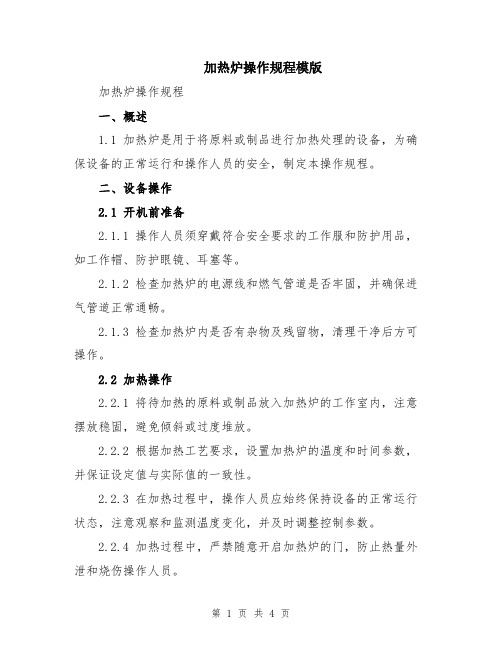 加热炉操作规程模版

加热炉操作规程

一、概述

1.1 加热炉是用于将原料或制品进行加热处理的设备，为确保设备的正常运行和操作人员的安全，制定本操作规程。

二、设备操作

2.1 开机前准备

2.1.1 操作人员须穿戴符合安全要求的工作服和防护用品，如工作帽、防护眼镜、耳塞等。

2.1.2 检查加热炉的电源线和燃气管道是否牢固，并确保进气管道正常通畅。

2.1.3 检查加热炉内是否有杂物及残留物，清理干净后方可操作。

2.2 加热操作

2.2.1 将待加热的原料或制品放入加热炉的工作室内，注意摆放稳固，避免倾斜或过度堆放。

2.2.2 根据加热工艺要求，设置加热炉的温度和时间参数，并保证设定值与实际值的一致性。

2.2.3 在加热过程中，操作人员应始终保持设备的正常运行状态，注意观察和监测温度变化，并及时调整控制参数。

2.2.4 加热过程中，严禁随意开启加热炉的门，防止热量外泄和烧伤操作人员。

第 1 页 共 4 页